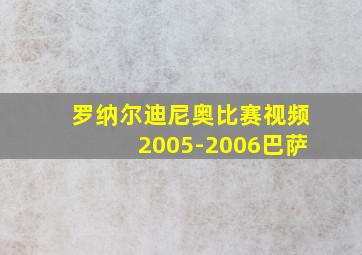 罗纳尔迪尼奥比赛视频
2005-2006巴萨